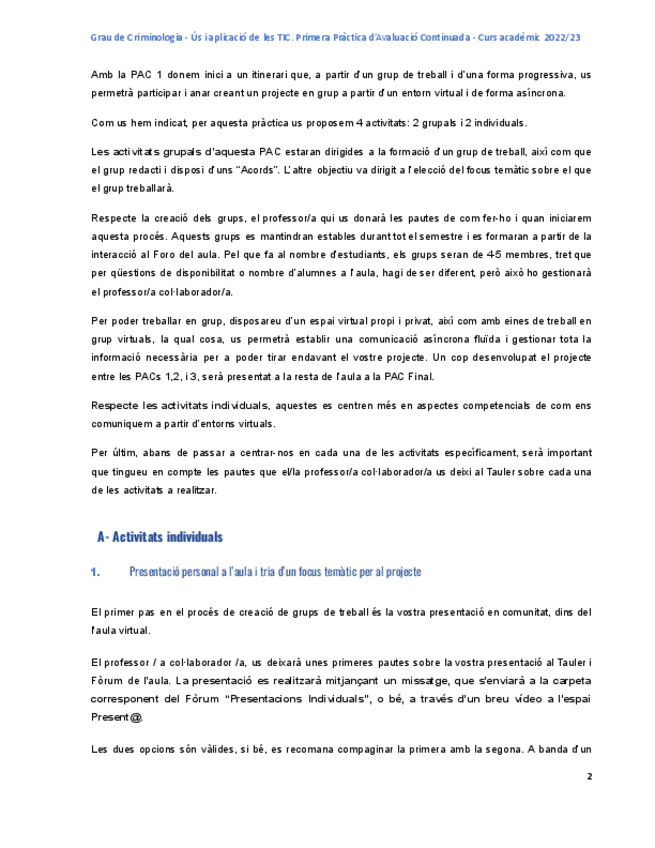 Grau de Criminologia - Ús i aplicació de les TIC. Primera Pràctica d'Avaluació Continuada - Curs acadèmic 2022/23

Amb la PAC 1 donem inici a un itinerari que, a partir d'un grup de treball i d'una forma progressiva, us permetrà participar i anar creant un projecte en grup a partir d'un entorn virtual i de forma asíncrona.

Com us hem indicat, per aquesta pràctica us proposem 4 activitats: 2 grupals i 2 individuals.

Les activitats grupals d'aquesta PAC estaran dirigides a la formació d'un grup de treball, així com que el grup redacti i disposi d'uns "Acords". L'altre objectiu va dirigit a l'elecció del focus temàtic sobre el que el grup treballarà.

Respecte la creació dels grups, el professor/a qui us donarà les pautes de com fer-ho i quan iniciarem aquesta procés. Aquests grups es mantindran estables durant tot el semestre i es formaran a partir de la interacció al Foro del aula. Pel que fa al nombre d'estudiants, els grups seran de 4-5 membres, tret que per qüestions de disponibilitat o nombre d'alumnes a l'aula, hagi de ser diferent, però això ho gestionarà el professor/a col·laborador/a.

Per poder treballar en grup, disposareu d'un espai virtual propi i privat, així com amb eines de treball en grup virtuals, la qual cosa, us permetrà establir una comunicació asíncrona fluïda i gestionar tota la informació necessària per a poder tirar endavant el vostre projecte. Un cop desenvolupat el projecte entre les PACs 1,2, i 3, serà presentat a la resta de l'aula a la PAC Final.

Respecte les activitats individuals, aquestes es centren més en aspectes competencials de com ens comuniquem a partir d'entorns virtuals.

Per últim, abans de passar a centrar-nos en cada una de les activitats específicament, serà important que tingueu en compte les pautes que el/la professor/a col·laborador/a us deixi al Tauler sobre cada una de les activitats a realitzar.

A- Activitats individuals

1. Presentació personal a l'aula i tria d'un focus temàtic per al projecte

El primer pas en el procés de creació de grups de treball és la vostra presentació en comunitat, dins del l'aula virtual.

El professor / a col·laborador /a, us deixarà unes primeres pautes sobre la vostra presentació al Tauler i Fòrum de l'aula. La presentació es realitzarà mitjançant un missatge, que s'enviarà a la carpeta corresponent del Fòrum "Presentacions Individuals", o bé, a través d'un breu vídeo a l'espai Present@.

Les dues opcions són vàlides, si bé, es recomana compaginar la primera amb la segona. A banda d'un

2